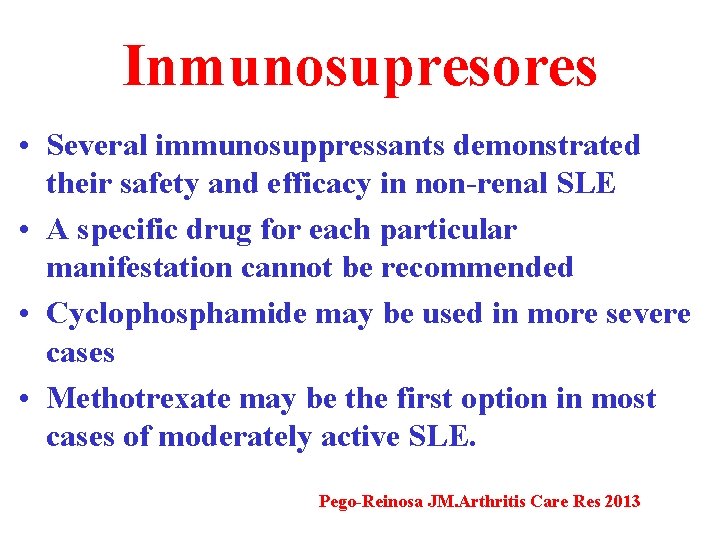 Inmunosupresores

• Several immunosuppressants demonstrated their safety and efficacy in non-renal SLE
• A specific drug for each particular manifestation cannot be recommended
• Cyclophosphamide may be used in more severe cases
• Methotrexate may be the first option in most cases of moderately active SLE.

Pego-Reinosa JM.Arthritis Care Res 2013